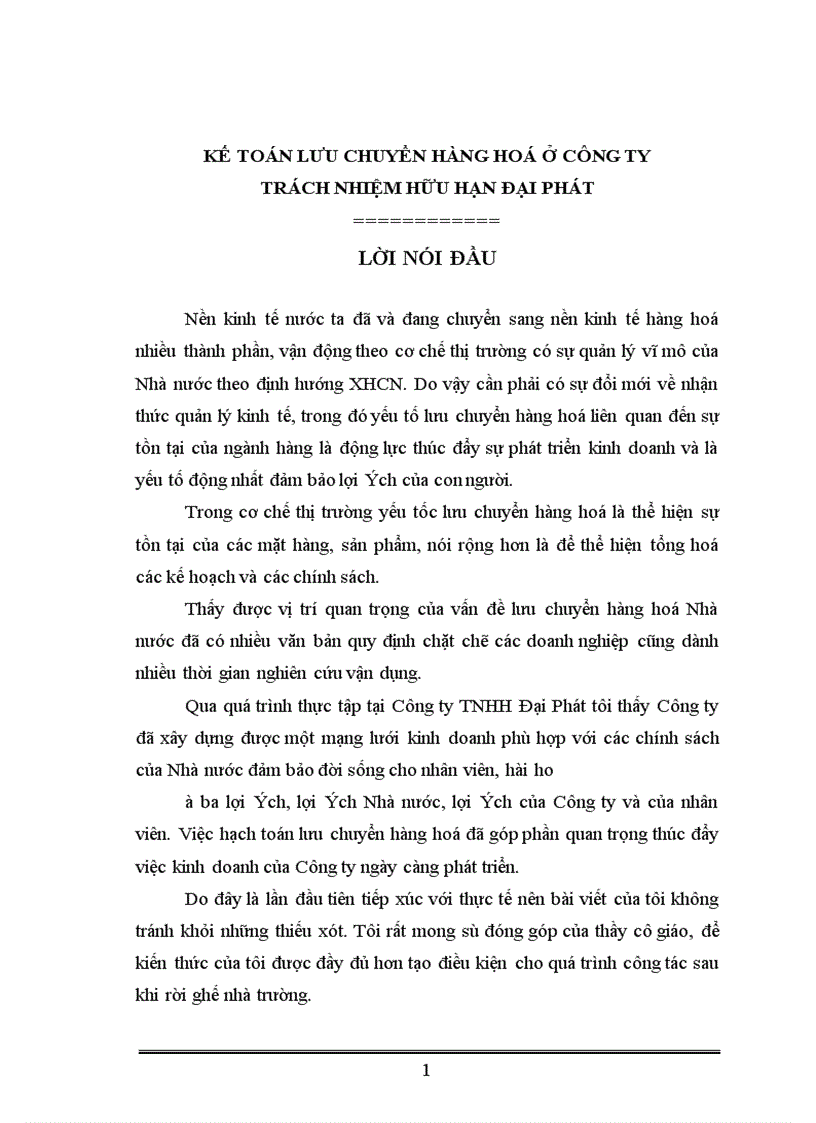 KẾ TOÁN LƯU CHUYỂN HÀNG HOÁ Ở CÔNG TY TRÁCH NHIỆM HỮU HẠN ĐẠI PHÁT

============

LỜI NÓI ĐẦU

Nền kinh tế nước ta đã và đang chuyển sang nền kinh tế hàng hoá nhiều thành phần, vận động theo cơ chế thị trường có sự quản lý vĩ mô của Nhà nước theo định hướng XHCN. Do vậy cần phải có sự đổi mới về nhận thức quản lý kinh tế, trong đó yếu tố lưu chuyển hàng hoá liên quan đến sự tồn tại của ngành hàng là động lực thúc đẩy sự phát triển kinh doanh và là yếu tố động nhất đảm bảo lợi Ých của con người.

Trong cơ chế thị trường yếu tốc lưu chuyển hàng hoá là thể hiện sự tồn tại của các mặt hàng, sản phẩm, nói rộng hơn là để thể hiện tổng hoá các kế hoạch và các chính sách.

Thấy được vị trí quan trọng của vấn đề lưu chuyển hàng hoá Nhà nước đã có nhiều văn bản quy định chặt chẽ các doanh nghiệp cũng dành nhiều thời gian nghiên cứu vận dụng.

Qua quá trình thực tập tại Công ty TNHH Đại Phát tôi thấy Công ty đã xây dựng được một mạng lưới kinh doanh phù hợp với các chính sách của Nhà nước đảm bảo đời sống cho nhân viên, hài ho

à ba lợi Ých, lợi Ých Nhà nước, lợi Ých của Công ty và của nhân viên. Việc hạch toán lưu chuyển hàng hoá đã góp phần quan trọng thúc đẩy việc kinh doanh của Công ty ngày càng phát triển.

Do đây là lần đầu tiên tiếp xúc với thực tế nên bài viết của tôi không tránh khỏi những thiếu xót. Tôi rất mong sù đóng góp của thầy cô giáo, để kiến thức của tôi được đầy đủ hơn tạo điều kiện cho quá trình công tác sau khi rời ghế nhà trường.

1